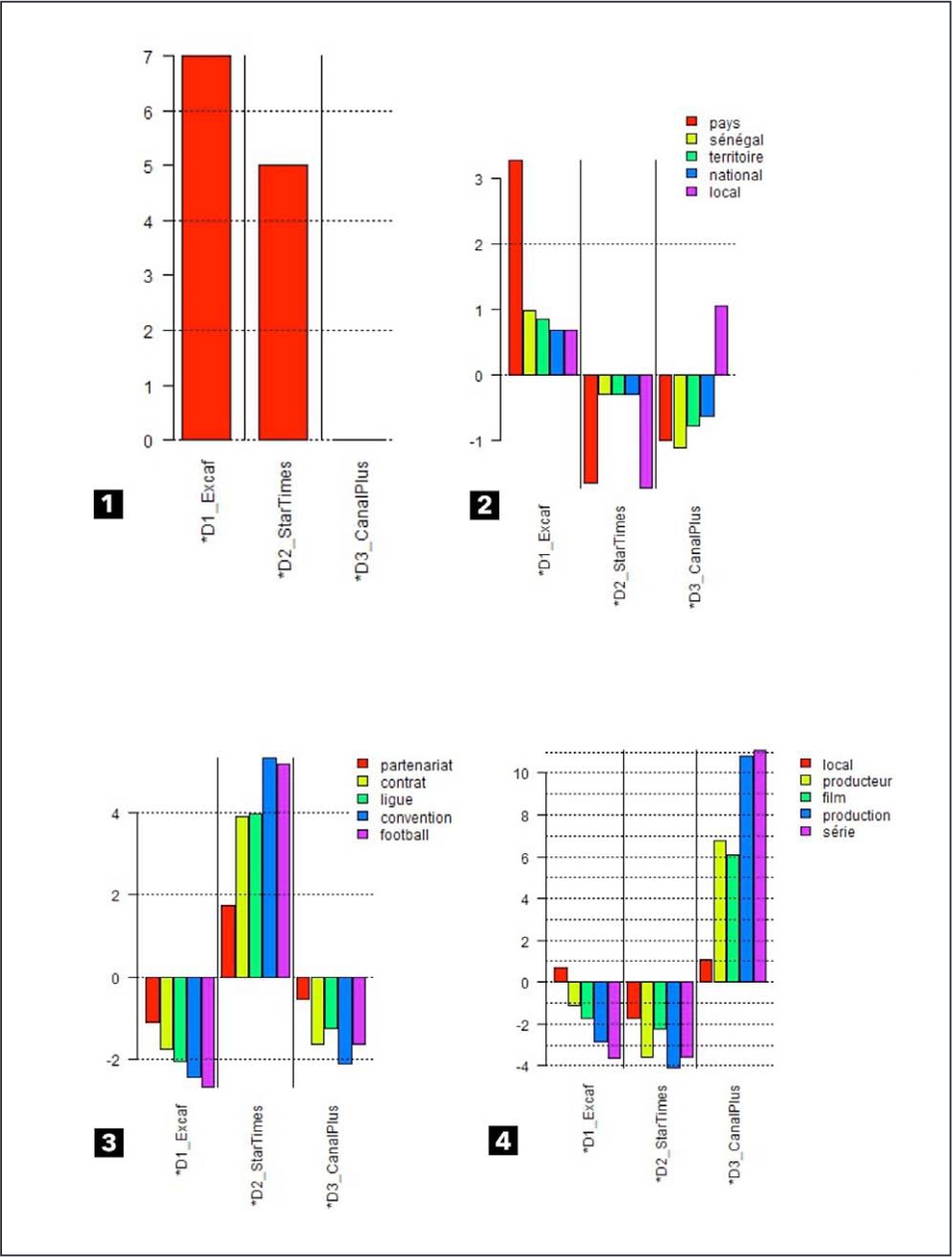 7
6
5
4
3
2
1
0
*D1_Excaf
*D2_StarTimes
*D3_CanalPlus
1

pays
sénégal
territoire
national
local
3
2
1
0
-1
*D1_Excaf
*D2_StarTimes
*D3_CanalPlus
2

partenariat
contrat
ligue
convention
football
4
2
0
-2
*D1_Excaf
*D2_StarTimes
*D3_CanalPlus
3

local
producteur
film
production
série
10
8
6
4
2
0
-2
-4
*D1_Excaf
*D2_StarTimes
*D3_CanalPlus
4